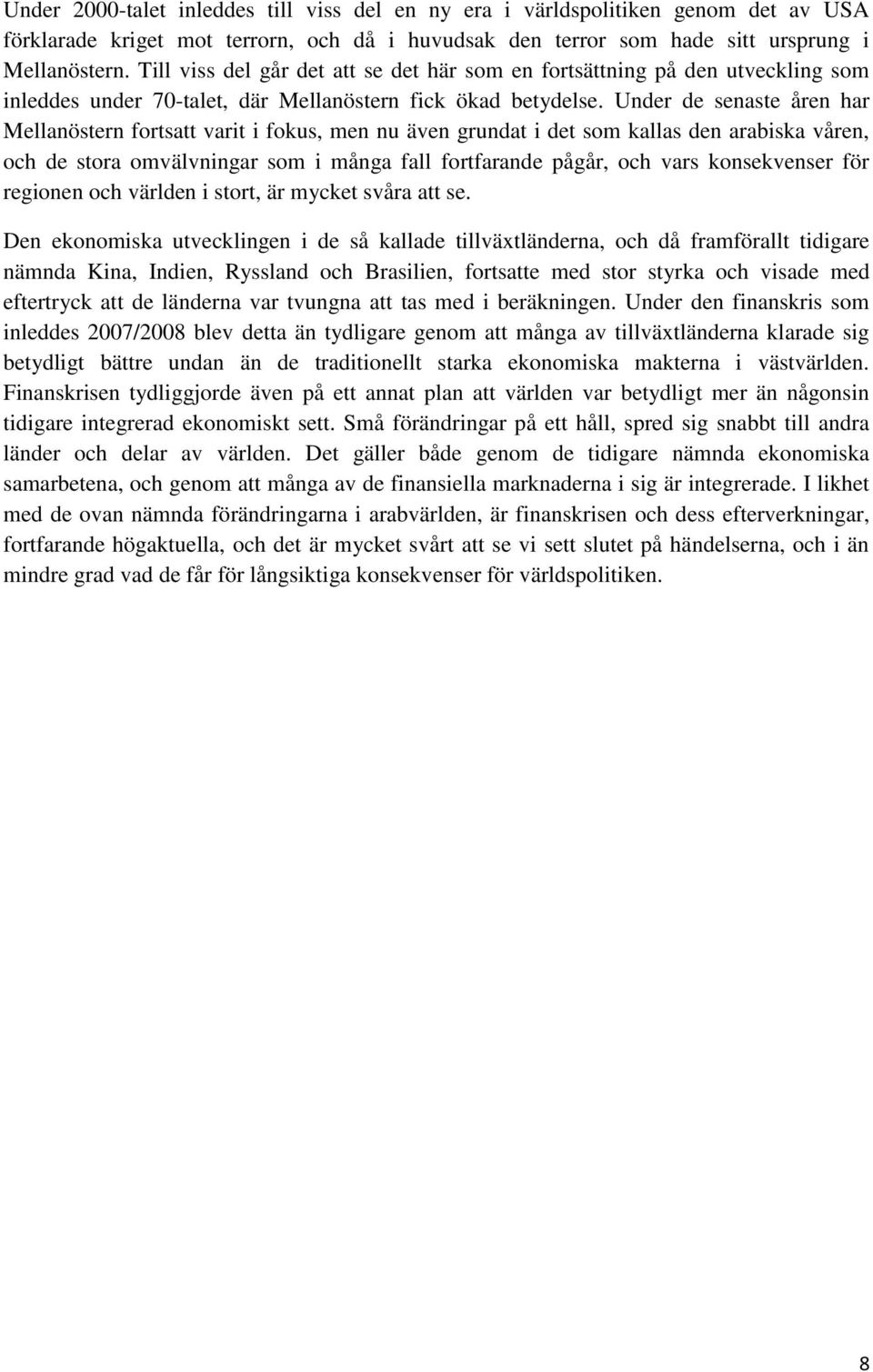 Under 2000-talet inleddes till viss del en ny era i världspolitiken genom det av USA förklarade kriget mot terrorn, och då i huvudsak den terror som hade sitt ursprung i Mellanöstern. Till viss del går det att se det här som en fortsättning på den utveckling som inleddes under 70-talet, där Mellanöstern fick ökad betydelse. Under de senaste åren har Mellanöstern fortsatt varit i fokus, men nu även grundat i det som kallas den arabiska våren, och de stora omvälvningar som i många fall fortfarande pågår, och vars konsekvenser för regionen och världen i stort, är mycket svåra att se.

Den ekonomiska utvecklingen i de så kallade tillväxtländerna, och då framförallt tidigare nämnda Kina, Indien, Ryssland och Brasilien, fortsatte med stor styrka och visade med eftertryck att de länderna var tvungna att tas med i beräkningen. Under den finanskris som inleddes 2007/2008 blev detta än tydligare genom att många av tillväxtländerna klarade sig betydligt bättre undan än de traditionellt starka ekonomiska makterna i västvärlden. Finanskrisen tydliggjorde även på ett annat plan att världen var betydligt mer än någonsin tidigare integrerad ekonomiskt sett. Små förändringar på ett håll, spred sig snabbt till andra länder och delar av världen. Det gäller både genom de tidigare nämnda ekonomiska samarbetena, och genom att många av de finansiella marknaderna i sig är integrerade. I likhet med de ovan nämnda förändringarna i arabvärlden, är finanskrisen och dess efterverkningar, fortfarande högaktuella, och det är mycket svårt att se vi sett slutet på händelserna, och i än mindre grad vad de får för långsiktiga konsekvenser för världspolitiken.

8